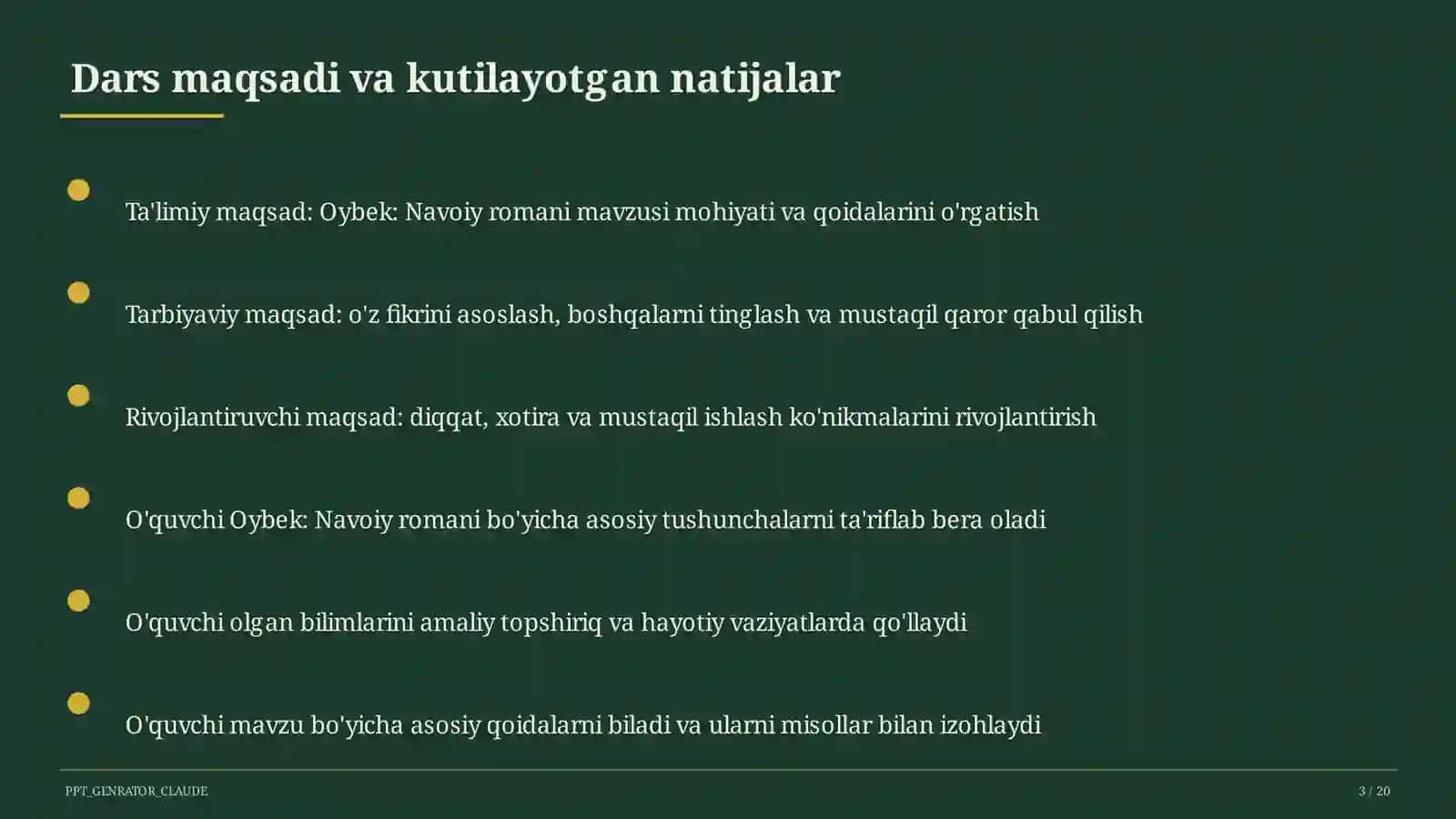 Dars maqsadi va kutilayotgan natijalar

Ta'limiy maqsad: Oybek: Navoiy romani mavzusi mohiyati va qoidalarini o'rgatish

Tarbiyaviy maqsad: o'z fikrini asoslash, boshqalarni tinglash va mustaqil qaror qabul qilish

Rivojlantiruvchi maqsad: diqqat, xotira va mustaqil ishlash ko'nikmalarini rivojlantirish

O'quvchi Oybek: Navoiy romani bo'yicha asosiy tushunchalarni ta'riflab bera oladi

O'quvchi olgan bilimlarini amaliy topshiriq va hayotiy vaziyatlarda qo'llaydi

O'quvchi mavzu bo'yicha asosiy qoidalarni biladi va ularni misollar bilan izohlaydi

PPT_GENRATOR_CLAUDE

3 / 20